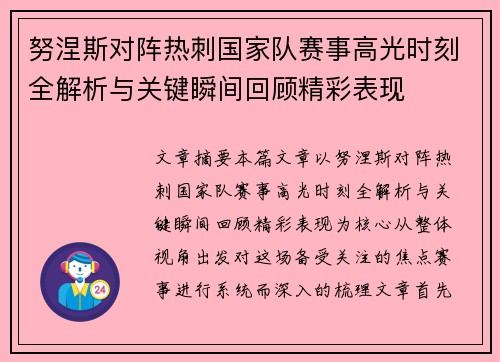 努涅斯对阵热刺国家队赛事高光时刻全解析与关键瞬间回顾精彩表现

文章摘要本篇文章以努涅斯对阵热刺国家队赛事高光时刻全解析与关键瞬间回顾精彩表现为核心从整体视角出发对这场备受关注的焦点赛事进行系统而深入的梳理文章首先

24